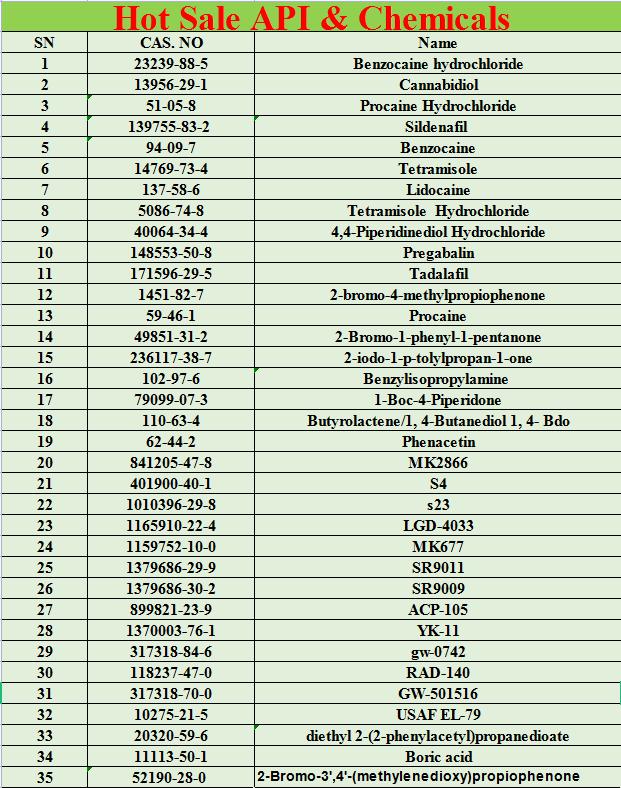 Hot Sale API & Chemicals

| SN | CAS. NO | Name |
|---|---|---|
| 1 | 23239-88-5 | Benzocaine hydrochloride |
| 2 | 13956-29-1 | Cannabidiol |
| 3 | 51-05-8 | Procaine Hydrochloride |
| 4 | 139755-83-2 | Sildenafil |
| 5 | 94-09-7 | Benzocaine |
| 6 | 14769-73-4 | Tetramisole |
| 7 | 137-58-6 | Lidocaine |
| 8 | 5086-74-8 | Tetramisole Hydrochloride |
| 9 | 40064-34-4 | 4,4-Piperidinediol Hydrochloride |
| 10 | 148553-50-8 | Pregabalin |
| 11 | 171596-29-5 | Tadalafil |
| 12 | 1451-82-7 | 2-bromo-4-methylpropiophenone |
| 13 | 59-46-1 | Procaine |
| 14 | 49851-31-2 | 2-Bromo-1-phenyl-1-pentanone |
| 15 | 236117-38-7 | 2-iodo-1-p-tolylpropan-1-one |
| 16 | 102-97-6 | Benzylisopropylamine |
| 17 | 79099-07-3 | 1-Boc-4-Piperidone |
| 18 | 110-63-4 | Butyrolactene/1, 4-Butanediol 1, 4- Bdo |
| 19 | 62-44-2 | Phenacetin |
| 20 | 841205-47-8 | MK2866 |
| 21 | 401900-40-1 | S4 |
| 22 | 1010396-29-8 | s23 |
| 23 | 1165910-22-4 | LGD-4033 |
| 24 | 1159752-10-0 | MK677 |
| 25 | 1379686-29-9 | SR9011 |
| 26 | 1379686-30-2 | SR9009 |
| 27 | 899821-23-9 | ACP-105 |
| 28 | 1370003-76-1 | YK-11 |
| 29 | 317318-84-6 | gw-0742 |
| 30 | 118237-47-0 | RAD-140 |
| 31 | 317318-70-0 | GW-501516 |
| 32 | 10275-21-5 | USAF EL-79 |
| 33 | 20320-59-6 | diethyl 2-(2-phenylacetyl)propanedioate |
| 34 | 11113-50-1 | Boric acid |
| 35 | 52190-28-0 | 2-Bromo-3',4'-(methylenedioxy)propiophenone |